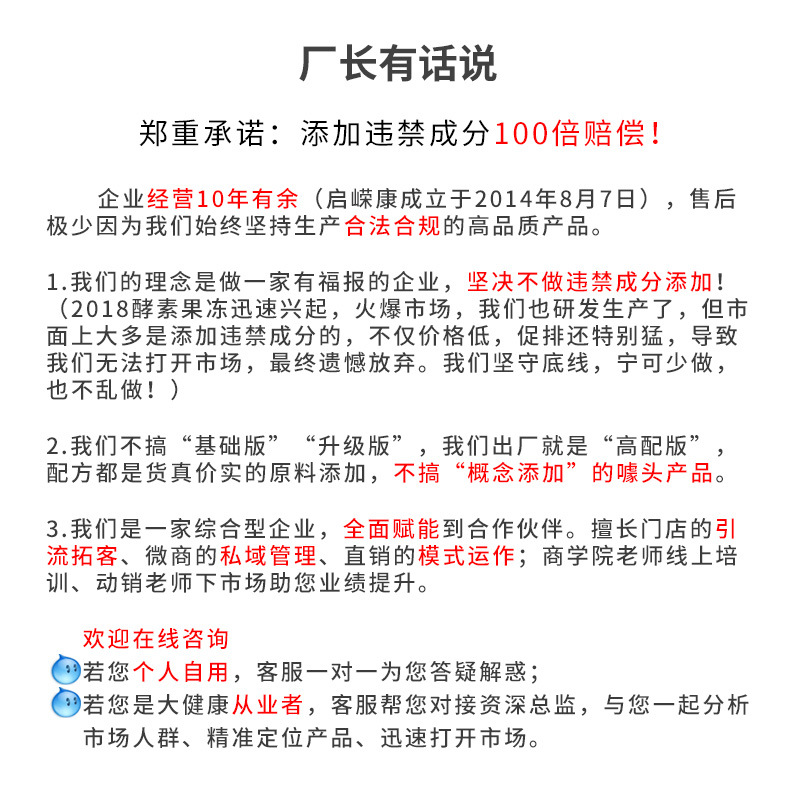 厂长有话说

郑重承诺：添加违禁成分100倍赔偿！

企业经营10年有余（启嵘康成立于2014年8月7日），售后极少因为我们始终坚持生产合法合规的高品质产品。

1.我们的理念是做一家有福报的企业，坚决不做违禁成分添加！（2018酵素果冻迅速兴起，火爆市场，我们也研发生产了，但市面上大多是添加违禁成分的，不仅价格低，促排还特别猛，导致我们无法打开市场，最终遗憾放弃。我们坚守底线，宁可少做，也不乱做！）

2.我们不搞“基础版”“升级版”，我们出厂就是“高配版”，配方都是货真价实的原料添加，不搞“概念添加”的噱头产品。

3.我们是一家综合型企业，全面赋能到合作伙伴。擅长门店的引流拓客、微商的私域管理、直销的模式运作；商学院老师线上培训、动销老师下市场助您业绩提升。

欢迎在线咨询
若您个人自用，客服一对一为您答疑解惑；
若您是大健康从业者，客服帮您对接资深总监，与您一起分析市场人群、精准定位产品、迅速打开市场。